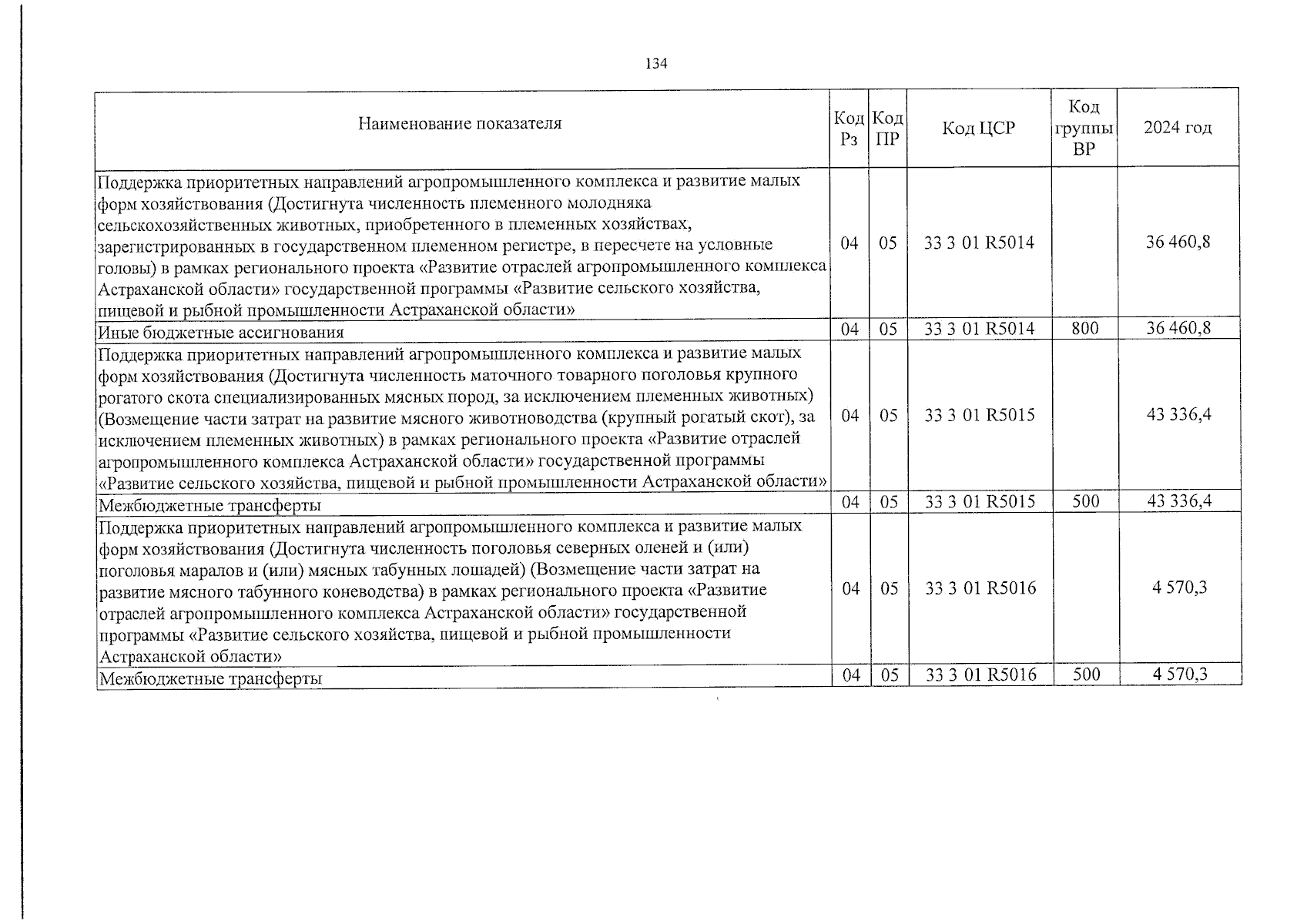 134

| Наименование показателя | Код Рз | Код ПР | Код ЦСР | Код группы ВР | 2024 год |
|---|---|---|---|---|---|
| Поддержка приоритетных направлений агропромышленного комплекса и развитие малых форм хозяйствования (Достигнута численность племенного молодняка сельскохозяйственных животных, приобретенного в племенных хозяйствах, зарегистрированных в государственном племенном регистре, в пересчете на условные головы) в рамках регионального проекта «Развитие отраслей агропромышленного комплекса Астраханской области» государственной программы «Развитие сельского хозяйства, пищевой и рыбной промышленности Астраханской области» | 04 | 05 | 33 3 01 R5014 | | 36 460,8 |
| Иные бюджетные ассигнования | 04 | 05 | 33 3 01 R5014 | 800 | 36 460,8 |
| Поддержка приоритетных направлений агропромышленного комплекса и развитие малых форм хозяйствования (Достигнута численность маточного товарного поголовья крупного рогатого скота специализированных мясных пород, за исключением племенных животных) (Возмещение части затрат на развитие мясного животноводства (крупный рогатый скот), за исключением племенных животных) в рамках регионального проекта «Развитие отраслей агропромышленного комплекса Астраханской области» государственной программы «Развитие сельского хозяйства, пищевой и рыбной промышленности Астраханской области» | 04 | 05 | 33 3 01 R5015 | | 43 336,4 |
| Межбюджетные трансферты | 04 | 05 | 33 3 01 R5015 | 500 | 43 336,4 |
| Поддержка приоритетных направлений агропромышленного комплекса и развитие малых форм хозяйствования (Достигнута численность поголовья северных оленей и (или) поголовья маралов и (или) мясных табунных лошадей) (Возмещение части затрат на развитие мясного табунного коневодства) в рамках регионального проекта «Развитие отраслей агропромышленного комплекса Астраханской области» государственной программы «Развитие сельского хозяйства, пищевой и рыбной промышленности Астраханской области» | 04 | 05 | 33 3 01 R5016 | | 4 570,3 |
| Межбюджетные трансферты | 04 | 05 | 33 3 01 R5016 | 500 | 4 570,3 |